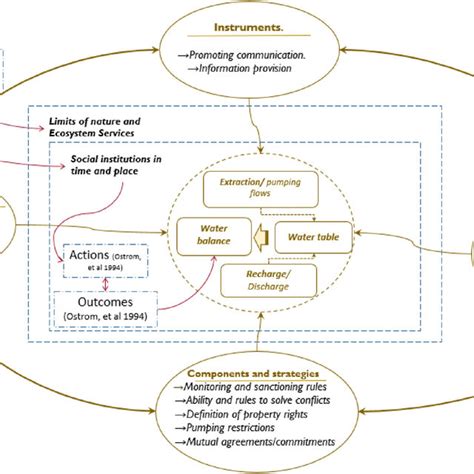 Instruments.

→Promoting communication.
→Information provision

Limits of nature and Ecosystem Services

Social institutions in time and place

Extraction/ pumping flows

Water balance

Water table

Recharge/ Discharge

Actions (Ostrom, et al 1994)

Outcomes (Ostrom, et al 1994)

Components and strategies
→Monitoring and sanctioning rules
→Ability and rules to solve conflicts
→Definition of property rights
→Pumping restrictions
→Mutual agreements/commitments